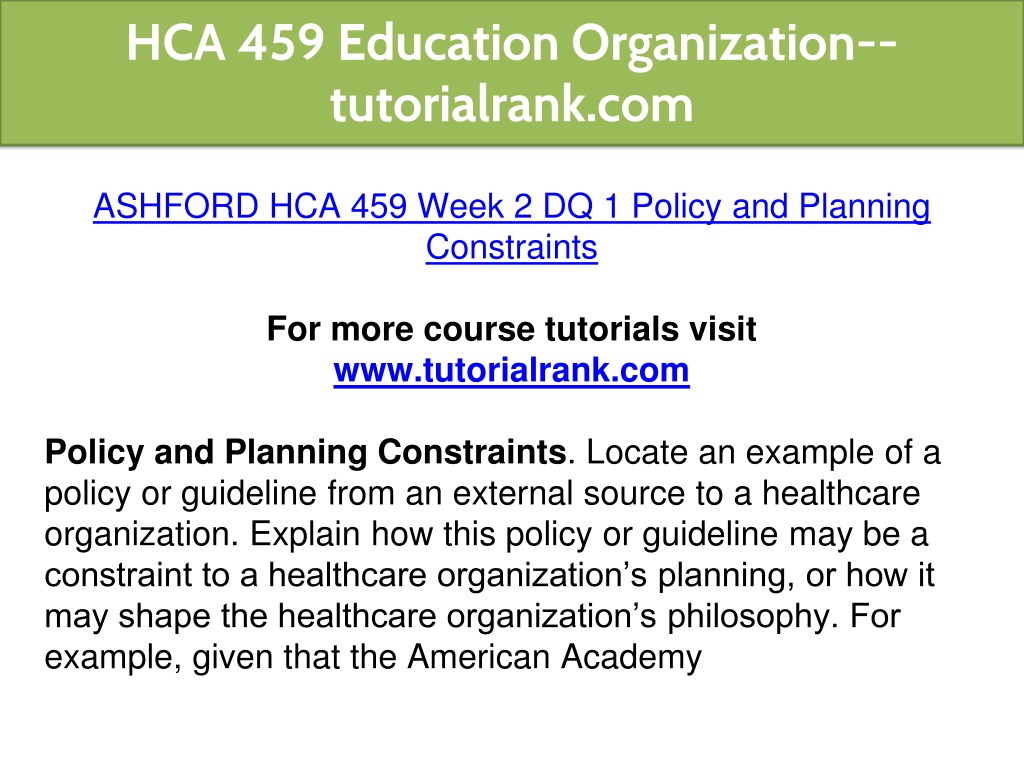 HCA 459 Education Organization--tutorialrank.com

ASHFORD HCA 459 Week 2 DQ 1 Policy and Planning Constraints

For more course tutorials visit
www.tutorialrank.com

Policy and Planning Constraints. Locate an example of a policy or guideline from an external source to a healthcare organization. Explain how this policy or guideline may be a constraint to a healthcare organization’s planning, or how it may shape the healthcare organization’s philosophy. For example, given that the American Academy